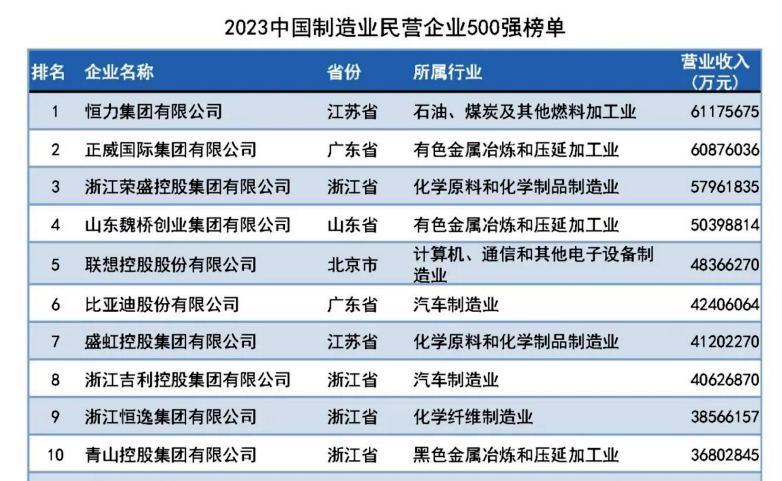 2023中国制造业民营企业500强榜单

| 排名 | 企业名称 | 省份 | 所属行业 | 营业收入（万元） |
|---|---|---|---|---|
| 1 | 恒力集团有限公司 | 江苏省 | 石油、煤炭及其他燃料加工业 | 61175675 |
| 2 | 正威国际集团有限公司 | 广东省 | 有色金属冶炼和压延加工业 | 60876036 |
| 3 | 浙江荣盛控股集团有限公司 | 浙江省 | 化学原料和化学制品制造业 | 57961835 |
| 4 | 山东魏桥创业集团有限公司 | 山东省 | 有色金属冶炼和压延加工业 | 50398814 |
| 5 | 联想控股股份有限公司 | 北京市 | 计算机、通信和其他电子设备制造业 | 48366270 |
| 6 | 比亚迪股份有限公司 | 广东省 | 汽车制造业 | 42406064 |
| 7 | 盛虹控股集团有限公司 | 江苏省 | 化学原料和化学制品制造业 | 41202270 |
| 8 | 浙江吉利控股集团有限公司 | 浙江省 | 汽车制造业 | 40626870 |
| 9 | 浙江恒逸集团有限公司 | 浙江省 | 化学纤维制造业 | 38566157 |
| 10 | 青山控股集团有限公司 | 浙江省 | 黑色金属冶炼和压延加工业 | 36802845 |